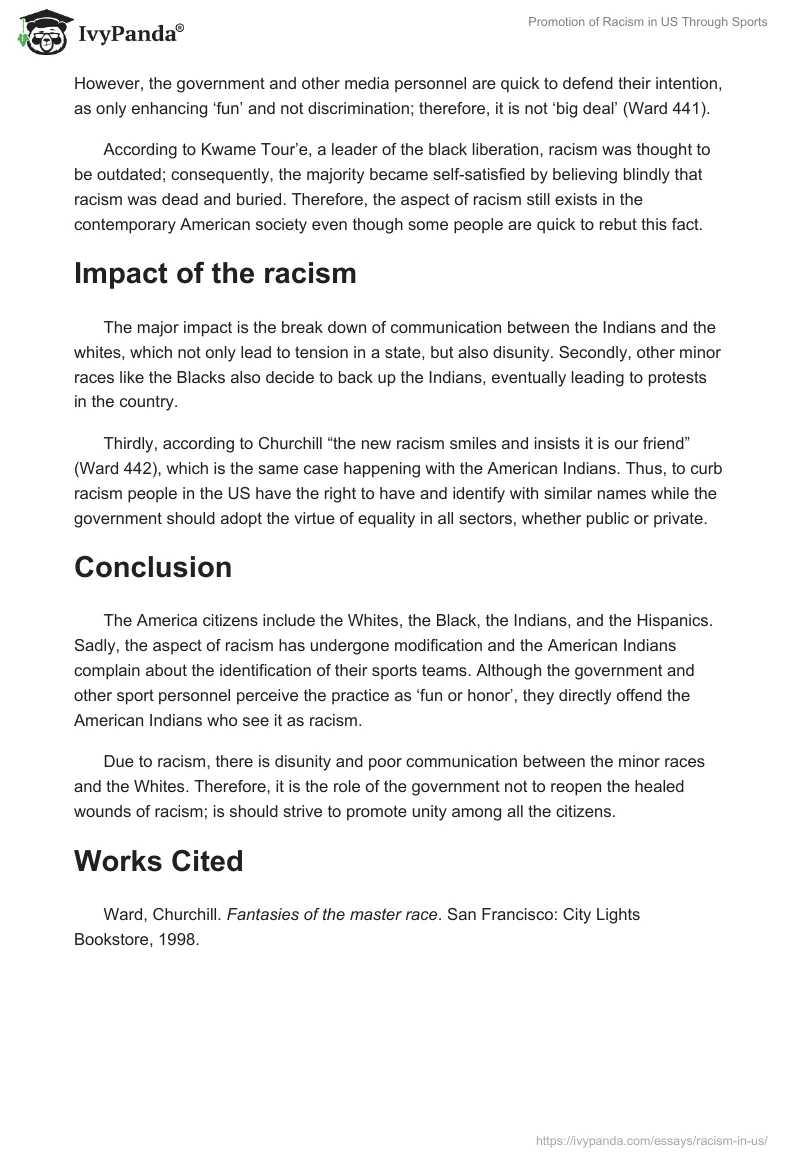 IvyPanda®

Promotion of Racism in US Through Sports

However, the government and other media personnel are quick to defend their intention, as only enhancing ‘fun’ and not discrimination; therefore, it is not ‘big deal’ (Ward 441).

According to Kwame Tour’e, a leader of the black liberation, racism was thought to be outdated; consequently, the majority became self-satisfied by believing blindly that racism was dead and buried. Therefore, the aspect of racism still exists in the contemporary American society even though some people are quick to rebut this fact.

Impact of the racism

The major impact is the break down of communication between the Indians and the whites, which not only lead to tension in a state, but also disunity. Secondly, other minor races like the Blacks also decide to back up the Indians, eventually leading to protests in the country.

Thirdly, according to Churchill “the new racism smiles and insists it is our friend” (Ward 442), which is the same case happening with the American Indians. Thus, to curb racism people in the US have the right to have and identify with similar names while the government should adopt the virtue of equality in all sectors, whether public or private.

Conclusion

The America citizens include the Whites, the Black, the Indians, and the Hispanics. Sadly, the aspect of racism has undergone modification and the American Indians complain about the identification of their sports teams. Although the government and other sport personnel perceive the practice as ‘fun or honor’, they directly offend the American Indians who see it as racism.

Due to racism, there is disunity and poor communication between the minor races and the Whites. Therefore, it is the role of the government not to reopen the healed wounds of racism; is should strive to promote unity among all the citizens.

Works Cited

Ward, Churchill. Fantasies of the master race. San Francisco: City Lights Bookstore, 1998.

https://ivypanda.com/essays/racism-in-us/